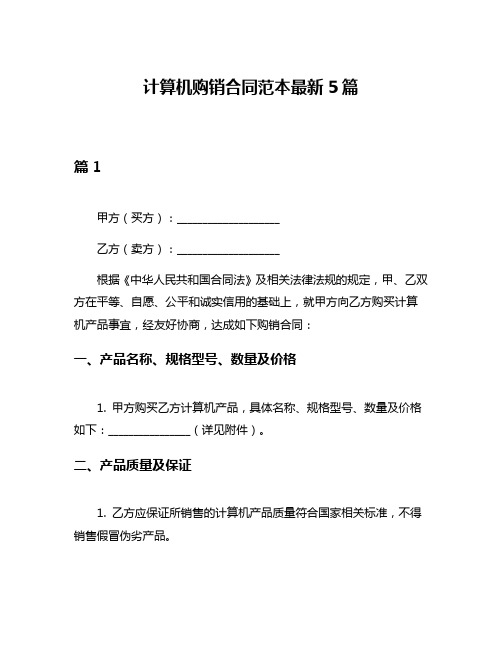 计算机购销合同范本最新 5 篇

篇 1

甲方（买方）：__________________

乙方（卖方）：__________________

根据《中华人民共和国合同法》及相关法律法规的规定，甲、乙双方在平等、自愿、公平和诚实信用的基础上，就甲方向乙方购买计算机产品事宜，经友好协商，达成如下购销合同：

一、产品名称、规格型号、数量及价格

1. 甲方购买乙方计算机产品，具体名称、规格型号、数量及价格如下：______________（详见附件）。

二、产品质量及保证

1. 乙方应保证所销售的计算机产品质量符合国家相关标准，不得销售假冒伪劣产品。